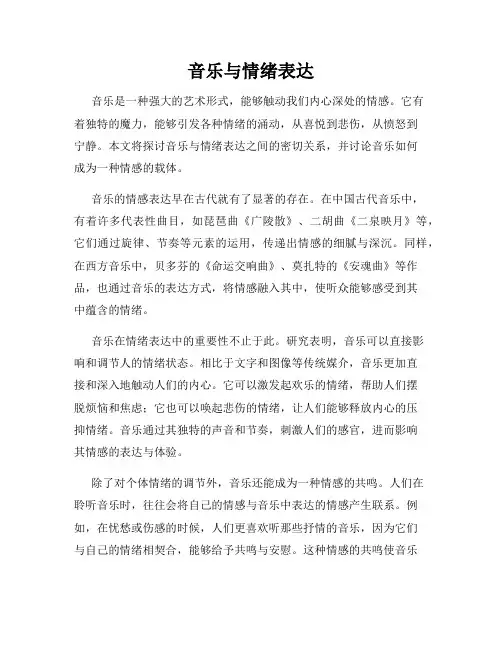 音乐与情绪表达

音乐是一种强大的艺术形式，能够触动我们内心深处的情感。它有着独特的魔力，能够引发各种情绪的涌动，从喜悦到悲伤，从愤怒到宁静。本文将探讨音乐与情绪表达之间的密切关系，并讨论音乐如何成为一种情感的载体。

音乐的情感表达早在古代就有了显著的存在。在中国古代音乐中，有着许多代表性曲目，如琵琶曲《广陵散》、二胡曲《二泉映月》等，它们通过旋律、节奏等元素的运用，传递出情感的细腻与深沉。同样，在西方音乐中，贝多芬的《命运交响曲》、莫扎特的《安魂曲》等作品，也通过音乐的表达方式，将情感融入其中，使听众能够感受到其中蕴含的情绪。

音乐在情绪表达中的重要性不止于此。研究表明，音乐可以直接影响和调节人的情绪状态。相比于文字和图像等传统媒介，音乐更加直接和深入地触动人们的内心。它可以激发起欢乐的情绪，帮助人们摆脱烦恼和焦虑；它也可以唤起悲伤的情绪，让人们能够释放内心的压抑情绪。音乐通过其独特的声音和节奏，刺激人们的感官，进而影响其情感的表达与体验。

除了对个体情绪的调节外，音乐还能成为一种情感的共鸣。人们在聆听音乐时，往往会将自己的情感与音乐中表达的情感产生联系。例如，在忧愁或伤感的时候，人们更喜欢听那些抒情的音乐，因为它们与自己的情绪相契合，能够给予共鸣与安慰。这种情感的共鸣使音乐